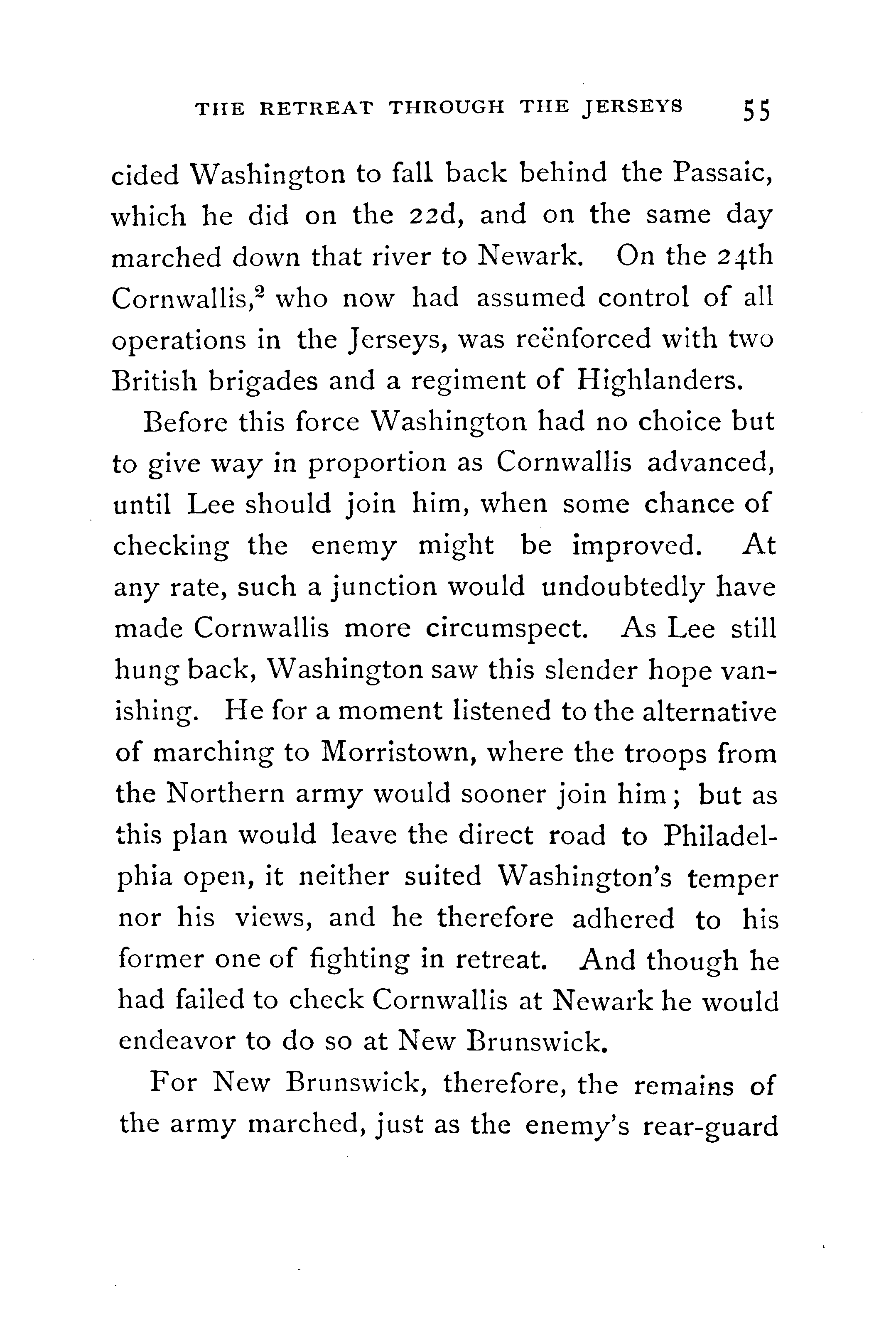 THE RETREAT THROUGH THE JERSEYS 55

cided Washington to fall back behind the Passaic, which he did on the 22d, and on the same day marched down that river to Newark. On the 24th Cornwallis,$^2$ who now had assumed control of all operations in the Jerseys, was reënforced with two British brigades and a regiment of Highlanders.

Before this force Washington had no choice but to give way in proportion as Cornwallis advanced, until Lee should join him, when some chance of checking the enemy might be improved. At any rate, such a junction would undoubtedly have made Cornwallis more circumspect. As Lee still hung back, Washington saw this slender hope vanishing. He for a moment listened to the alternative of marching to Morristown, where the troops from the Northern army would sooner join him; but as this plan would leave the direct road to Philadelphia open, it neither suited Washington's temper nor his views, and he therefore adhered to his former one of fighting in retreat. And though he had failed to check Cornwallis at Newark he would endeavor to do so at New Brunswick.

For New Brunswick, therefore, the remains of the army marched, just as the enemy's rear-guard